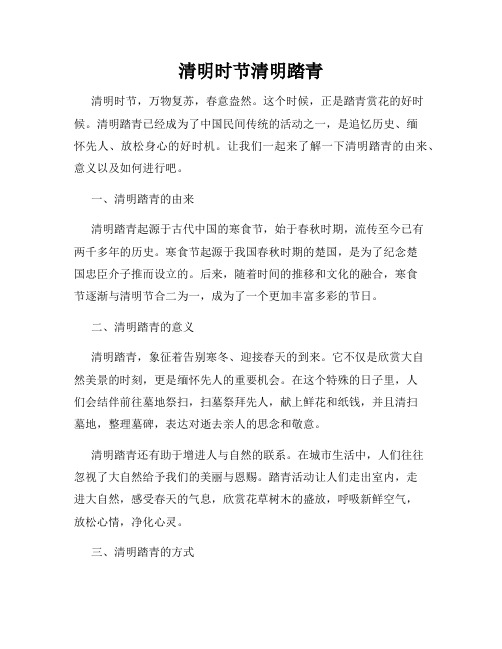 清明时节清明踏青

清明时节，万物复苏，春意盎然。这个时候，正是踏青赏花的好时候。清明踏青已经成为了中国民间传统的活动之一，是追忆历史、缅怀先人、放松身心的好时机。让我们一起来了解一下清明踏青的由来、意义以及如何进行吧。

一、清明踏青的由来

清明踏青起源于古代中国的寒食节，始于春秋时期，流传至今已有两千多年的历史。寒食节起源于我国春秋时期的楚国，是为了纪念楚国忠臣介子推而设立的。后来，随着时间的推移和文化的融合，寒食节逐渐与清明节合二为一，成为了一个更加丰富多彩的节日。

二、清明踏青的意义

清明踏青，象征着告别寒冬、迎接春天的到来。它不仅是欣赏大自然美景的时刻，更是缅怀先人的重要机会。在这个特殊的日子里，人们会结伴前往墓地祭扫，扫墓祭拜先人，献上鲜花和纸钱，并且清扫墓地，整理墓碑，表达对逝去亲人的思念和敬意。

清明踏青还有助于增进人与自然的联系。在城市生活中，人们往往忽视了大自然给予我们的美丽与恩赐。踏青活动让人们走出室内，走进大自然，感受春天的气息，欣赏花草树木的盛放，呼吸新鲜空气，放松心情，净化心灵。

三、清明踏青的方式